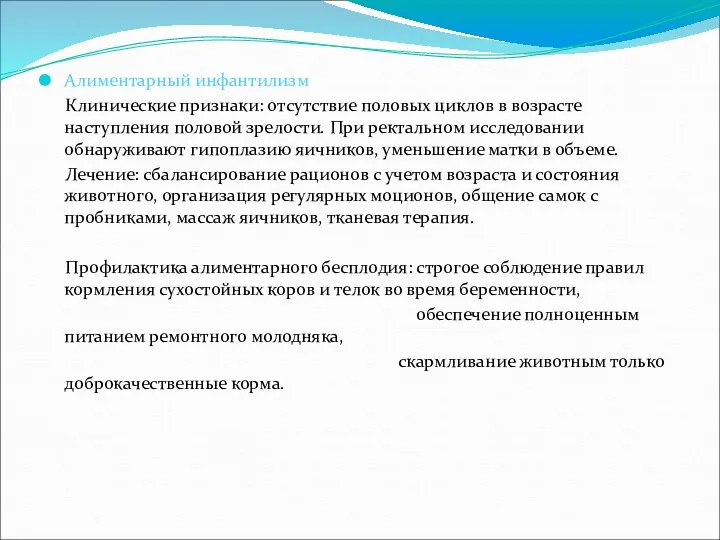 Алиментарный инфантилизм

Клинические признаки: отсутствие половых циклов в возрасте наступления половой зрелости. При ректальном исследовании обнаруживают гипоплазию яичников, уменьшение матки в объеме.

Лечение: сбалансирование рационов с учетом возраста и состояния животного, организация регулярных моционов, общение самок с пробниками, массаж яичников, тканевая терапия.

Профилактика алиментарного бесплодия: строгое соблюдение правил кормления сухостойных коров и телок во время беременности, обеспечение полноценным питанием ремонтного молодняка, скармливание животным только доброкачественные корма.